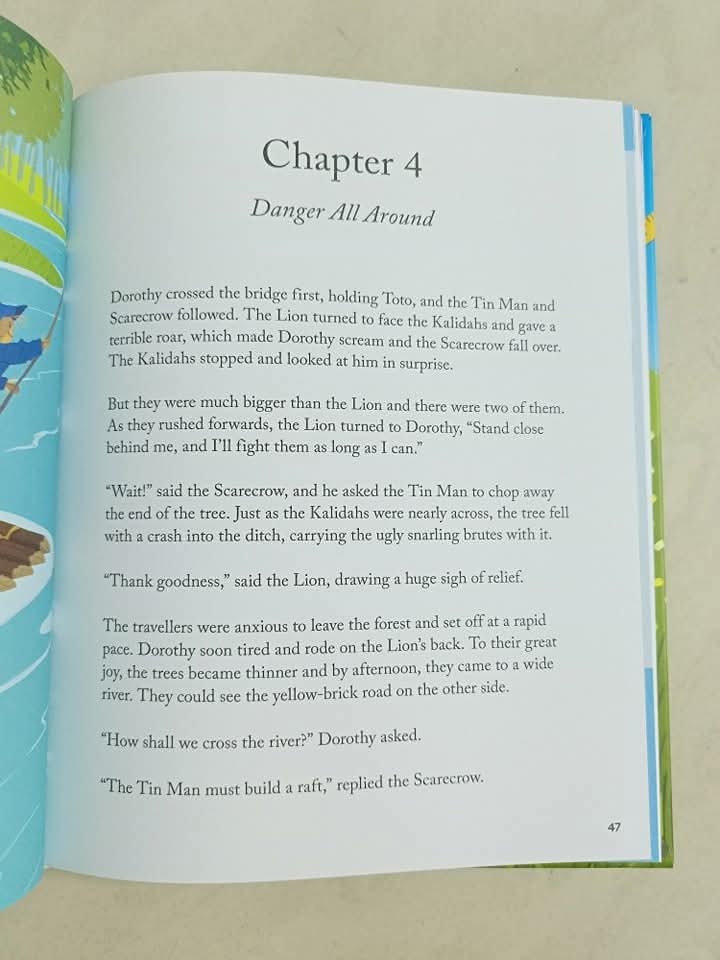 Chapter 4

Danger All Around

Dorothy crossed the bridge first, holding Toto, and the Tin Man and Scarecrow followed. The Lion turned to face the Kalidahs and gave a terrible roar, which made Dorothy scream and the Scarecrow fall over. The Kalidahs stopped and looked at him in surprise.

But they were much bigger than the Lion and there were two of them. As they rushed forwards, the Lion turned to Dorothy, "Stand close behind me, and I'll fight them as long as I can."

"Wait!" said the Scarecrow, and he asked the Tin Man to chop away the end of the tree. Just as the Kalidahs were nearly across, the tree fell with a crash into the ditch, carrying the ugly snarling brutes with it.

"Thank goodness," said the Lion, drawing a huge sigh of relief.

The travellers were anxious to leave the forest and set off at a rapid pace. Dorothy soon tired and rode on the Lion's back. To their great joy, the trees became thinner and by afternoon, they came to a wide river. They could see the yellow-brick road on the other side.

"How shall we cross the river?" Dorothy asked.

"The Tin Man must build a raft," replied the Scarecrow.

47